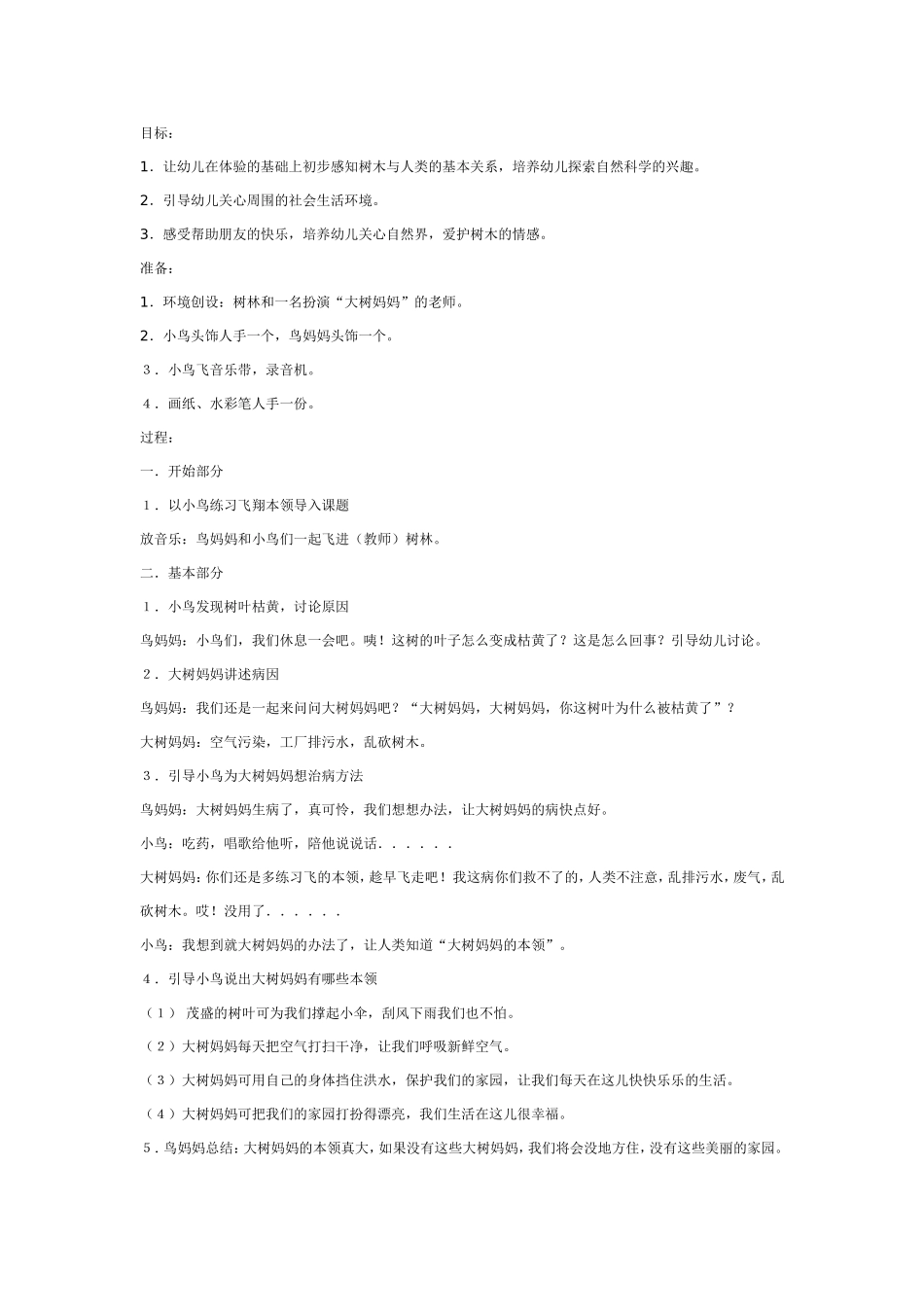 目标：

1．让幼儿在体验的基础上初步感知树木与人类的基本关系，培养幼儿探索自然科学的兴趣。

2．引导幼儿关心周围的社会生活环境。

3．感受帮助朋友的快乐，培养幼儿关心自然界，爱护树木的情感。

准备：

1．环境创设：树林和一名扮演“大树妈妈”的老师。

2．小鸟头饰人手一个，鸟妈妈头饰一个。

3．小鸟飞音乐带，录音机。

4．画纸、水彩笔人手一份。

过程：

一．开始部分

1．以小鸟练习飞翔本领导入课题

放音乐：鸟妈妈和小鸟们一起飞进（教师）树林。

二．基本部分

1．小鸟发现树叶枯黄，讨论原因

鸟妈妈：小鸟们，我们休息一会吧。咦！这树的叶子怎么变成枯黄了？这是怎么回事？引导幼儿讨论。

2．大树妈妈讲述病因

鸟妈妈：我们还是一起来问问大树妈妈吧？“大树妈妈，大树妈妈，你这树叶为什么被枯黄了”？

大树妈妈：空气污染，工厂排污水，乱砍树木。

3．引导小鸟为大树妈妈想治病方法

鸟妈妈：大树妈妈生病了，真可怜，我们想想办法，让大树妈妈的病快点好。

小鸟：吃药，唱歌给他听，陪他说说话．．．．．．

大树妈妈：你们还是多练习飞的本领，趁早飞走吧！我这病你们救不了的，人类不注意，乱排污水，废气，乱砍树木。哎！没用了．．．．．．

小鸟：我想到就大树妈妈的办法了，让人类知道“大树妈妈的本领”。

4．引导小鸟说出大树妈妈有哪些本领

（1） 茂盛的树叶可为我们撑起小伞，刮风下雨我们也不怕。

（2）大树妈妈每天把空气打扫干净，让我们呼吸新鲜空气。

（3）大树妈妈可用自己的身体挡住洪水，保护我们的家园，让我们每天在这儿快快乐乐的生活。

（4）大树妈妈可把我们的家园打扮得漂亮，我们生活在这儿很幸福。

5．鸟妈妈总结：大树妈妈的本领真大，如果没有这些大树妈妈，我们将会没地方住，没有这些美丽的家园。